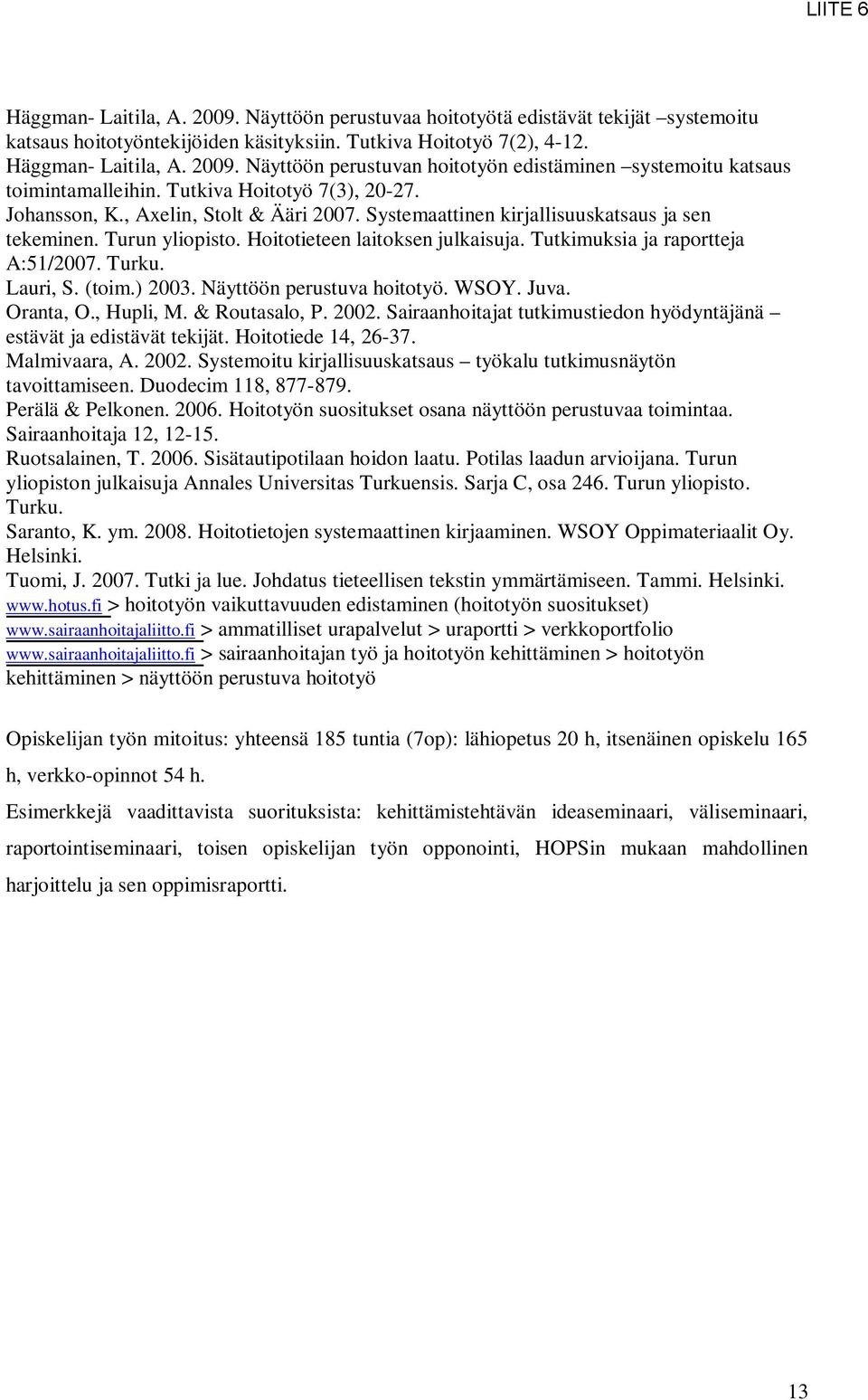 LIITE 6

Häggman- Laitila, A. 2009. Näyttöön perustuvaa hoitotyötä edistävät tekijät –systemoitu katsaus hoitotyöntekijöiden käsityksiin. Tutkiva Hoitotyö 7(2), 4-12.
Häggman- Laitila, A. 2009. Näyttöön perustuvan hoitotyön edistäminen –systemoitu katsaus toimintamalleihin. Tutkiva Hoitotyö 7(3), 20-27.
Johansson, K., Axelin, Stolt & Ääri 2007. Systemaattinen kirjallisuuskatsaus ja sen tekeminen. Turun yliopisto. Hoitotieteen laitoksen julkaisuja. Tutkimuksia ja raportteja A:51/2007. Turku.
Lauri, S. (toim.) 2003. Näyttöön perustuva hoitotyö. WSOY. Juva.
Oranta, O., Hupli, M. & Routasalo, P. 2002. Sairaanhoitajat tutkimustiedon hyödyntäjänä – estävät ja edistävät tekijät. Hoitotiede 14, 26-37.
Malmivaara, A. 2002. Systemoitu kirjallisuuskatsaus – työkalu tutkimusnäytön tavoittamiseen. Duodecim 118, 877-879.
Perälä & Pelkonen. 2006. Hoitotyön suositukset osana näyttöön perustuvaa toimintaa. Sairaanhoitaja 12, 12-15.
Ruotsalainen, T. 2006. Sisätautipotilaan hoidon laatu. Potilas laadun arvioijana. Turun yliopiston julkaisuja Annales Universitas Turkuensis. Sarja C, osa 246. Turun yliopisto. Turku.
Saranto, K. ym. 2008. Hoitotietojen systemaattinen kirjaaminen. WSOY Oppimateriaalit Oy. Helsinki.
Tuomi, J. 2007. Tutki ja lue. Johdatus tieteellisen tekstin ymmärtämiseen. Tammi. Helsinki.
www.hotus.fi > hoitotyön vaikuttavuuden edistaminen (hoitotyön suositukset)
www.sairaanhoitajaliitto.fi > ammatilliset urapalvelut > uraportti > verkkoportfolio
www.sairaanhoitajaliitto.fi > sairaanhoitajan työ ja hoitotyön kehittäminen > hoitotyön kehittäminen > näyttöön perustuva hoitotyö

Opiskelijan työn mitoitus: yhteensä 185 tuntia (7op): lähiopetus 20 h, itsenäinen opiskelu 165 h, verkko-opinnot 54 h.

Esimerkkejä vaadittavista suorituksista: kehittämistehtävän ideaseminaari, väliseminaari, raportointiseminaari, toisen opiskelijan työn opponointi, HOPSin mukaan mahdollinen harjoittelu ja sen oppimisraportti.

13